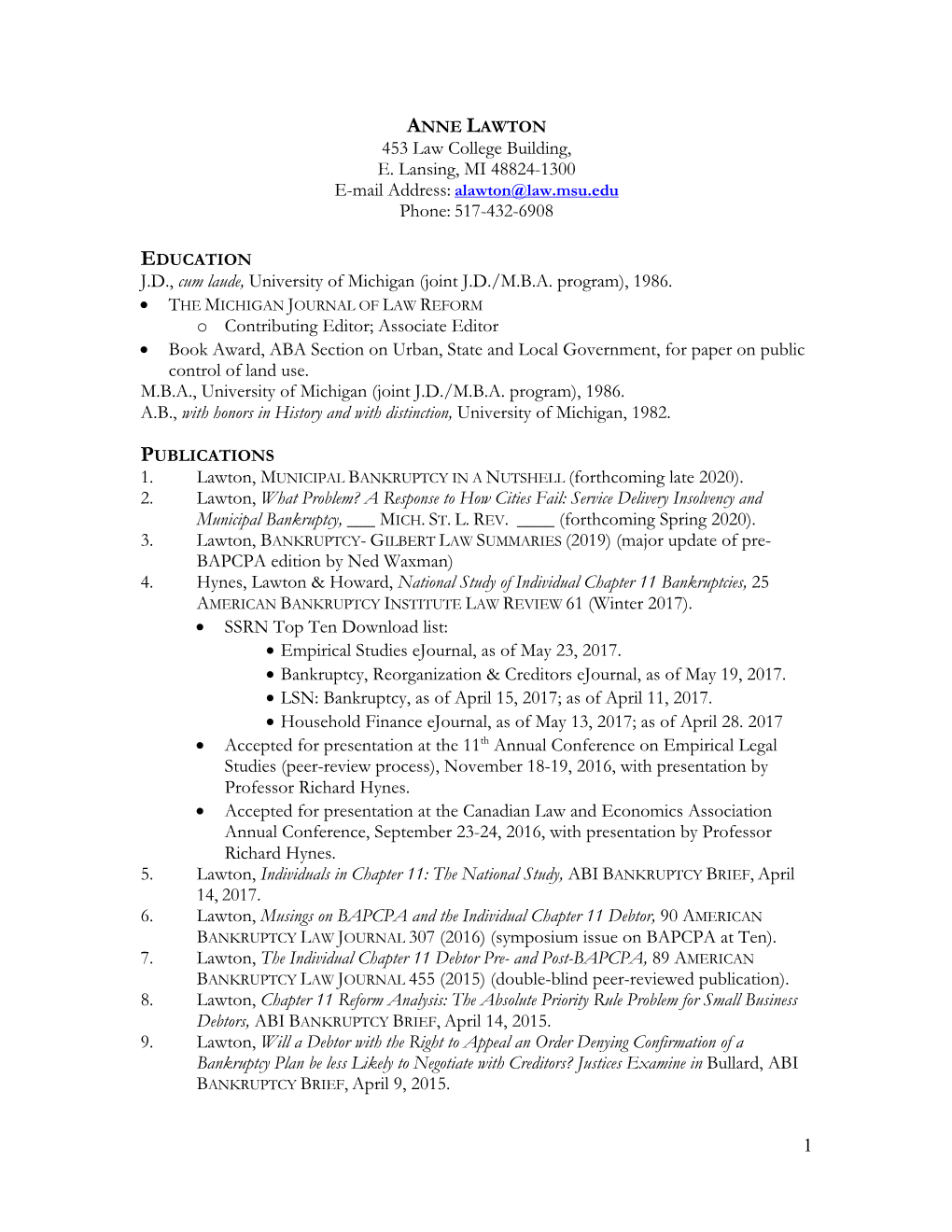 ANNE LAWTON
453 Law College Building,
E. Lansing, MI 48824-1300
E-mail Address: alawton@law.msu.edu
Phone: 517-432-6908

EDUCATION
J.D., cum laude, University of Michigan (joint J.D./M.B.A. program), 1986.
• THE MICHIGAN JOURNAL OF LAW REFORM
  o Contributing Editor; Associate Editor
• Book Award, ABA Section on Urban, State and Local Government, for paper on public control of land use.
M.B.A., University of Michigan (joint J.D./M.B.A. program), 1986.
A.B., with honors in History and with distinction, University of Michigan, 1982.

PUBLICATIONS
1. Lawton, MUNICIPAL BANKRUPTCY IN A NUTSHELL (forthcoming late 2020).
2. Lawton, What Problem? A Response to How Cities Fail: Service Delivery Insolvency and Municipal Bankruptcy, ___ MICH. ST. L. REV. ____ (forthcoming Spring 2020).
3. Lawton, BANKRUPTCY- GILBERT LAW SUMMARIES (2019) (major update of pre-BAPCPA edition by Ned Waxman)
4. Hynes, Lawton & Howard, National Study of Individual Chapter 11 Bankruptcies, 25 AMERICAN BANKRUPTCY INSTITUTE LAW REVIEW 61 (Winter 2017).
• SSRN Top Ten Download list:
  • Empirical Studies eJournal, as of May 23, 2017.
  • Bankruptcy, Reorganization & Creditors eJournal, as of May 19, 2017.
  • LSN: Bankruptcy, as of April 15, 2017; as of April 11, 2017.
  • Household Finance eJournal, as of May 13, 2017; as of April 28. 2017
• Accepted for presentation at the 11$^{th}$ Annual Conference on Empirical Legal Studies (peer-review process), November 18-19, 2016, with presentation by Professor Richard Hynes.
• Accepted for presentation at the Canadian Law and Economics Association Annual Conference, September 23-24, 2016, with presentation by Professor Richard Hynes.
5. Lawton, Individuals in Chapter 11: The National Study, ABI BANKRUPTCY BRIEF, April 14, 2017.
6. Lawton, Musings on BAPCPA and the Individual Chapter 11 Debtor, 90 AMERICAN BANKRUPTCY LAW JOURNAL 307 (2016) (symposium issue on BAPCPA at Ten).
7. Lawton, The Individual Chapter 11 Debtor Pre- and Post-BAPCPA, 89 AMERICAN BANKRUPTCY LAW JOURNAL 455 (2015) (double-blind peer-reviewed publication).
8. Lawton, Chapter 11 Reform Analysis: The Absolute Priority Rule Problem for Small Business Debtors, ABI BANKRUPTCY BRIEF, April 14, 2015.
9. Lawton, Will a Debtor with the Right to Appeal an Order Denying Confirmation of a Bankruptcy Plan be less Likely to Negotiate with Creditors? Justices Examine in Bullard, ABI BANKRUPTCY BRIEF, April 9, 2015.

1